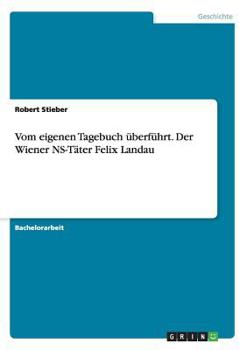 Geschichte

Robert Stieber

Vom eigenen Tagebuch überführt. Der Wiener NS-Täter Felix Landau

Bachelorarbeit

GRIN